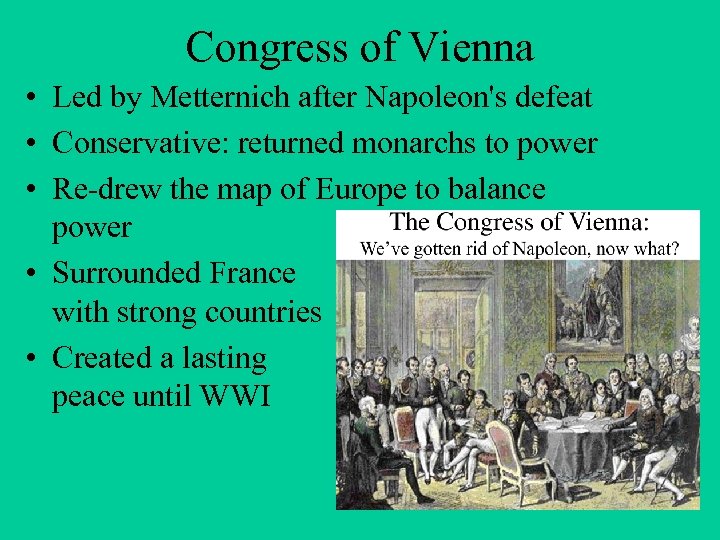 Congress of Vienna

• Led by Metternich after Napoleon's defeat
• Conservative: returned monarchs to power
• Re-drew the map of Europe to balance power
• Surrounded France with strong countries
• Created a lasting peace until WWI

The Congress of Vienna:
We've gotten rid of Napoleon, now what?